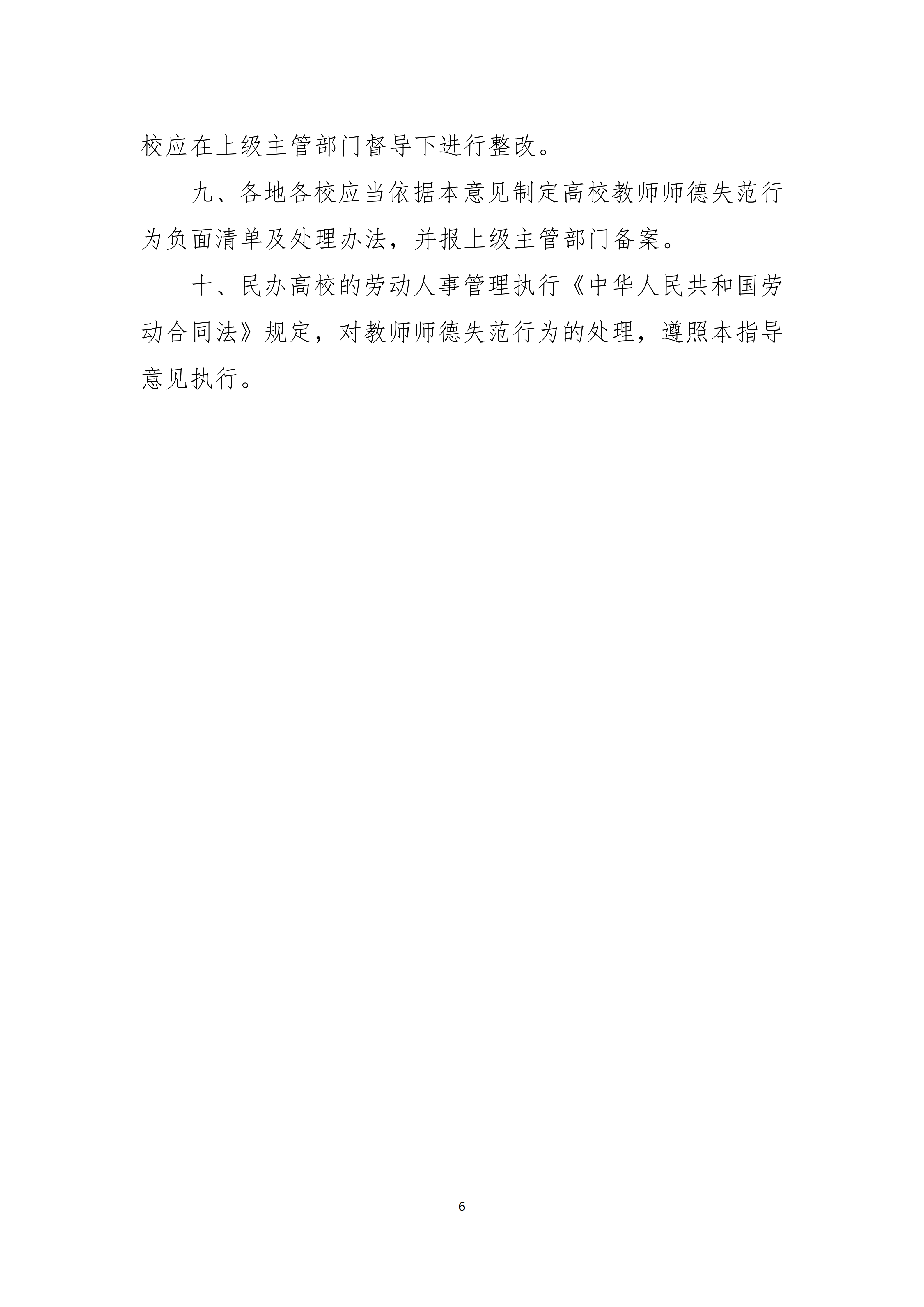 校应在上级主管部门督导下进行整改。

九、各地各校应当依据本意见制定高校教师师德失范行为负面清单及处理办法，并报上级主管部门备案。

十、民办高校的劳动人事管理执行《中华人民共和国劳动合同法》规定，对教师师德失范行为的处理，遵照本指导意见执行。

6